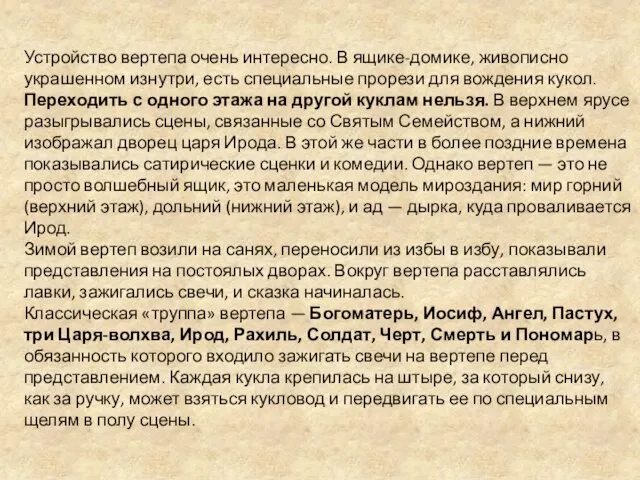 Устройство вертепа очень интересно. В ящике-домике, живописно украшенном изнутри, есть специальные прорези для вождения кукол. Переходить с одного этажа на другой куклам нельзя. В верхнем ярусе разыгрывались сцены, связанные со Святым Семейством, а нижний изображал дворец царя Ирода. В этой же части в более поздние времена показывались сатирические сценки и комедии. Однако вертеп — это не просто волшебный ящик, это маленькая модель мироздания: мир горний (верхний этаж), дольний (нижний этаж), и ад — дырка, куда проваливается Ирод.
Зимой вертеп возили на санях, переносили из избы в избу, показывали представления на постоялых дворах. Вокруг вертепа расставлялись лавки, зажигались свечи, и сказка начиналась.
Классическая «труппа» вертепа — Богоматерь, Иосиф, Ангел, Пастух, три Царя-волхва, Ирод, Рахиль, Солдат, Черт, Смерть и Пономарь, в обязанность которого входило зажигать свечи на вертепе перед представлением. Каждая кукла крепилась на штыре, за который снизу, как за ручку, может взяться кукловод и передвигать ее по специальным щелям в полу сцены.